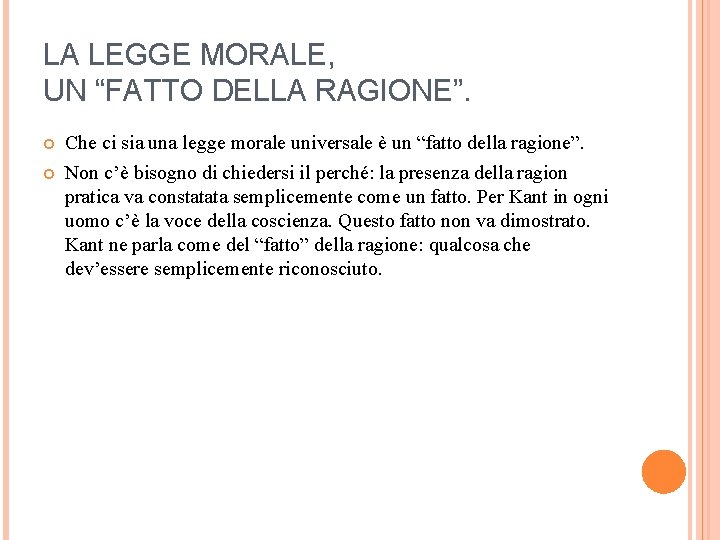 LA LEGGE MORALE,
UN “FATTO DELLA RAGIONE”.

Che ci sia una legge morale universale è un “fatto della ragione”.

Non c’è bisogno di chiedersi il perché: la presenza della ragion pratica va constatata semplicemente come un fatto. Per Kant in ogni uomo c’è la voce della coscienza. Questo fatto non va dimostrato. Kant ne parla come del “fatto” della ragione: qualcosa che dev’essere semplicemente riconosciuto.